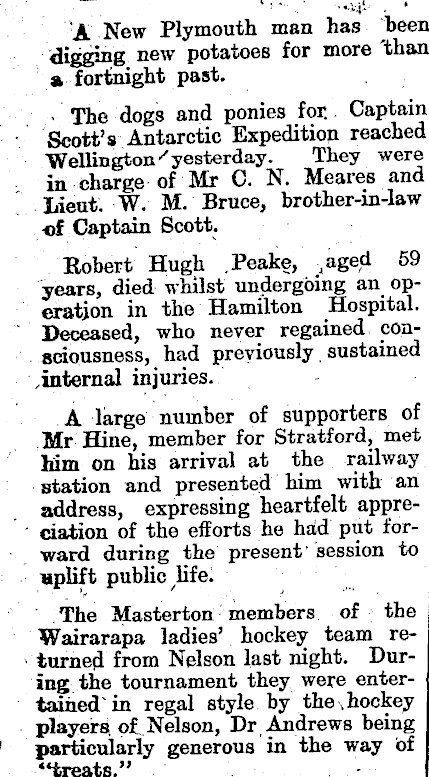 A New Plymouth man has been digging new potatoes for more than a fortnight past.

The dogs and ponies for Captain Scott's Antarctic Expedition reached Wellington yesterday. They were in charge of Mr C. N. Meares and Lieut. W. M. Bruce, brother-in-law of Captain Scott.

Robert Hugh Peake, aged 59 years, died whilst undergoing an operation in the Hamilton Hospital. Deceased, who never regained consciousness, had previously sustained internal injuries.

A large number of supporters of Mr Hine, member for Stratford, met him on his arrival at the railway station and presented him with an address, expressing heartfelt appreciation of the efforts he had put forward during the present session to uplift public life.

The Masterton members of the Wairarapa ladies' hockey team returned from Nelson last night. During the tournament they were entertained in regal style by the hockey players of Nelson, Dr Andrews being particularly generous in the way of "treats."